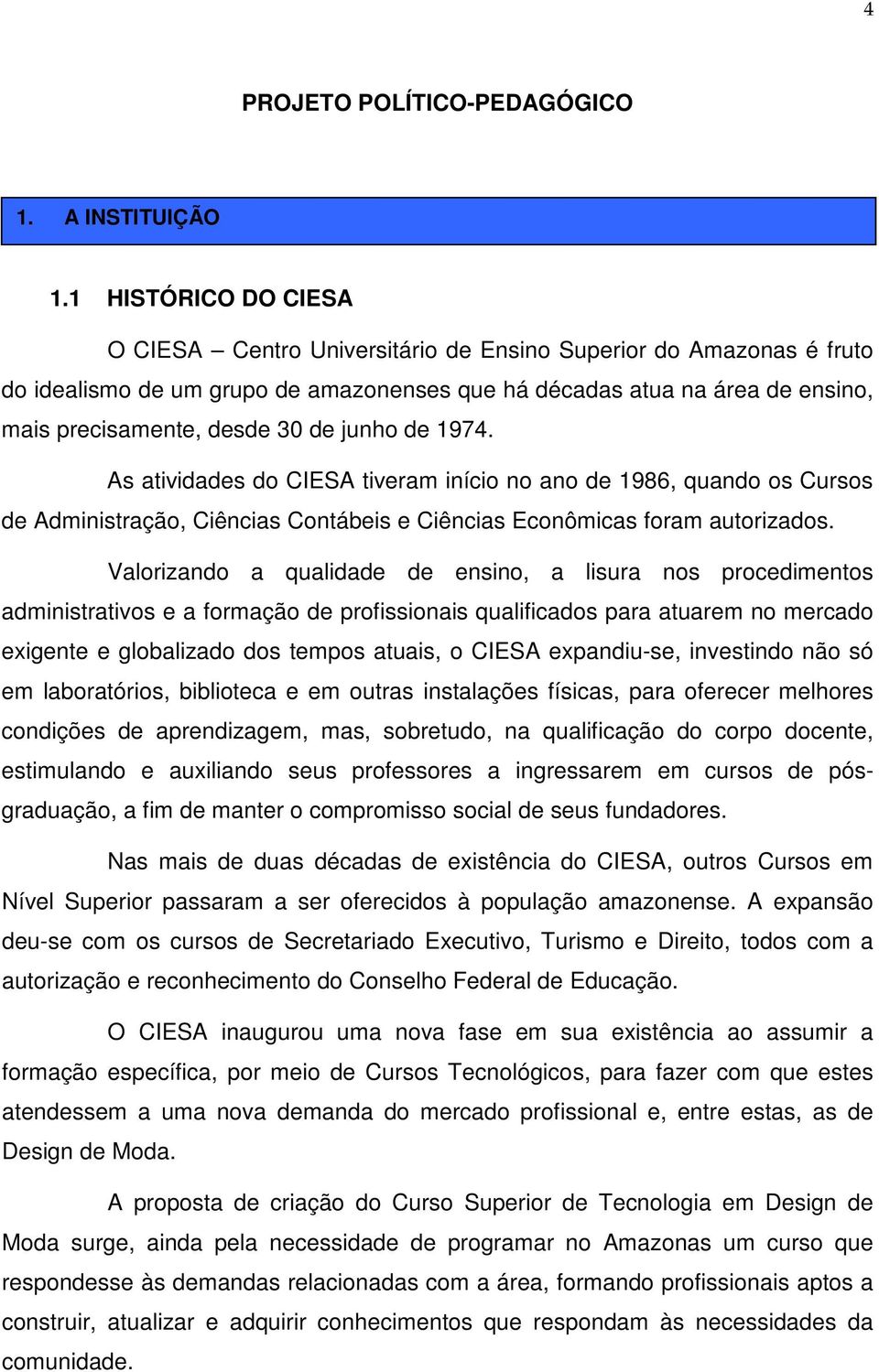 4

PROJETO POLÍTICO-PEDAGÓGICO

1. A INSTITUIÇÃO

1.1 HISTÓRICO DO CIESA

O CIESA – Centro Universitário de Ensino Superior do Amazonas é fruto do idealismo de um grupo de amazonenses que há décadas atua na área de ensino, mais precisamente, desde 30 de junho de 1974.

As atividades do CIESA tiveram início no ano de 1986, quando os Cursos de Administração, Ciências Contábeis e Ciências Econômicas foram autorizados.

Valorizando a qualidade de ensino, a lisura nos procedimentos administrativos e a formação de profissionais qualificados para atuarem no mercado exigente e globalizado dos tempos atuais, o CIESA expandiu-se, investindo não só em laboratórios, biblioteca e em outras instalações físicas, para oferecer melhores condições de aprendizagem, mas, sobretudo, na qualificação do corpo docente, estimulando e auxiliando seus professores a ingressarem em cursos de pós-graduação, a fim de manter o compromisso social de seus fundadores.

Nas mais de duas décadas de existência do CIESA, outros Cursos em Nível Superior passaram a ser oferecidos à população amazonense. A expansão deu-se com os cursos de Secretariado Executivo, Turismo e Direito, todos com a autorização e reconhecimento do Conselho Federal de Educação.

O CIESA inaugurou uma nova fase em sua existência ao assumir a formação específica, por meio de Cursos Tecnológicos, para fazer com que estes atendessem a uma nova demanda do mercado profissional e, entre estas, as de Design de Moda.

A proposta de criação do Curso Superior de Tecnologia em Design de Moda surge, ainda pela necessidade de programar no Amazonas um curso que respondesse às demandas relacionadas com a área, formando profissionais aptos a construir, atualizar e adquirir conhecimentos que respondam às necessidades da comunidade.